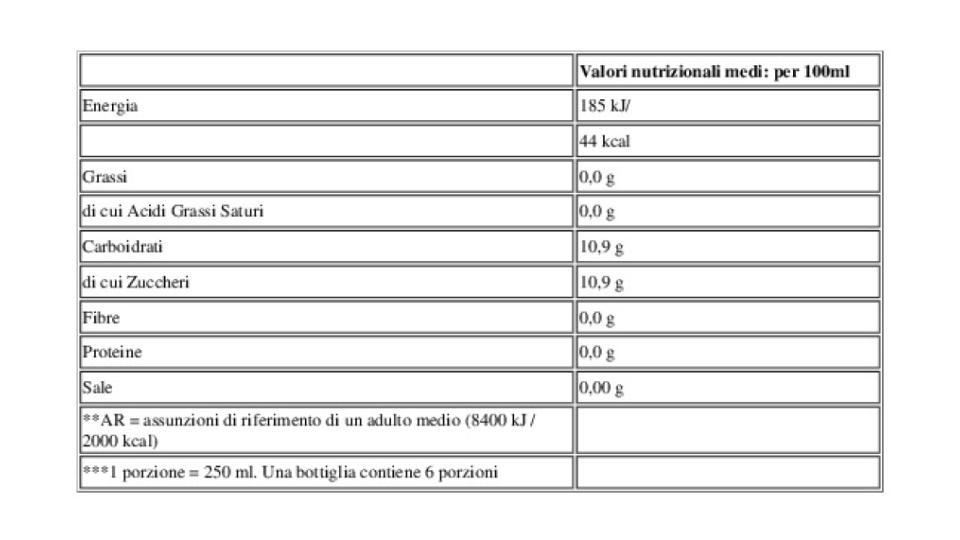 | | Valori nutrizionali medi: per 100ml |
|---|---|
| Energia | 185 kJ/ |
| | 44 kcal |
| Grassi | 0,0 g |
| di cui Acidi Grassi Saturi | 0,0 g |
| Carboidrati | 10,9 g |
| di cui Zuccheri | 10,9 g |
| Fibre | 0,0 g |
| Proteine | 0,0 g |
| Sale | 0,00 g |
| **AR = assunzioni di riferimento di un adulto medio (8400 kJ / 2000 kcal) | |
| ***1 porzione = 250 ml. Una bottiglia contiene 6 porzioni | |